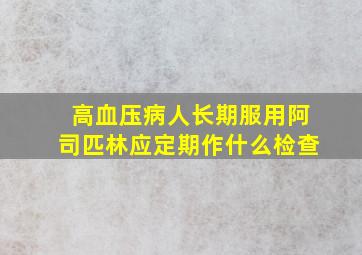 高血压病人长期服用阿司匹林应定期作什么检查